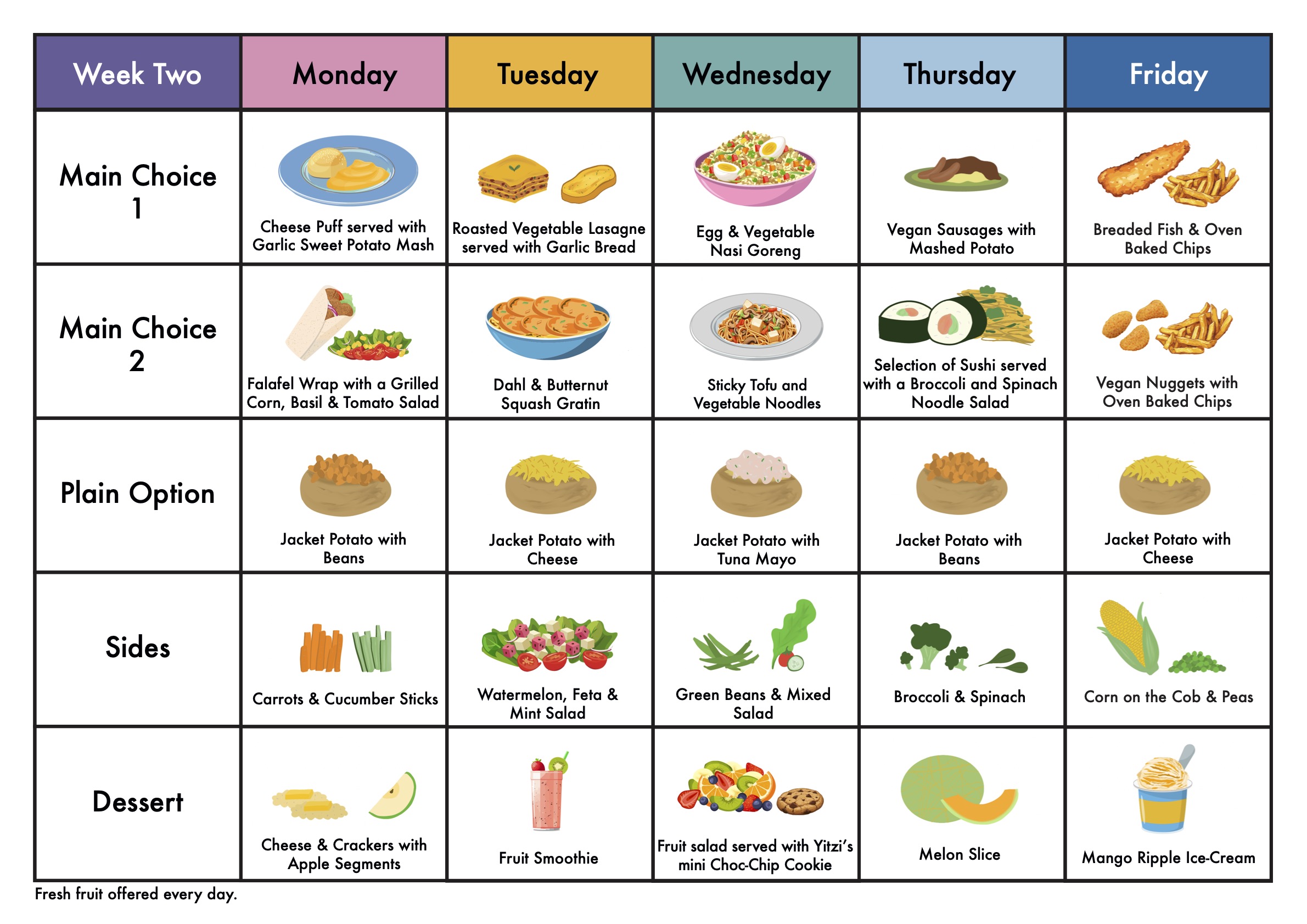 | Week Two | Monday | Tuesday | Wednesday | Thursday | Friday |
|---|---|---|---|---|---|
| Main Choice 1 | Cheese Puff served with Garlic Sweet Potato Mash | Roasted Vegetable Lasagne served with Garlic Bread | Egg & Vegetable Nasi Goreng | Vegan Sausages with Mashed Potato | Breaded Fish & Oven Baked Chips |
| Main Choice 2 | Falafel Wrap with a Grilled Corn, Basil & Tomato Salad | Dahl & Butternut Squash Gratin | Sticky Tofu and Vegetable Noodles | Selection of Sushi served with a Broccoli and Spinach Noodle Salad | Vegan Nuggets with Oven Baked Chips |
| Plain Option | Jacket Potato with Beans | Jacket Potato with Cheese | Jacket Potato with Tuna Mayo | Jacket Potato with Beans | Jacket Potato with Cheese |
| Sides | Carrots & Cucumber Sticks | Watermelon, Feta & Mint Salad | Green Beans & Mixed Salad | Broccoli & Spinach | Corn on the Cob & Peas |
| Dessert | Cheese & Crackers with Apple Segments | Fruit Smoothie | Fruit salad served with Yitzi's mini Choc-Chip Cookie | Melon Slice | Mango Ripple Ice-Cream |

Fresh fruit offered every day.